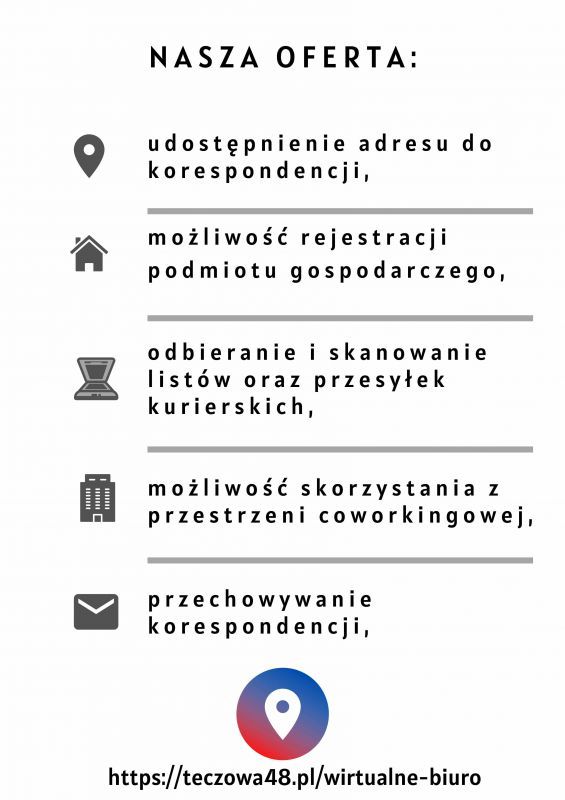 NASZA OFERTA:

udostępnienie adresu do korespondencji,

możliwość rejestracji podmiotu gospodarczego,

odbieranie i skanowanie listów oraz przesyłek kurierskich,

możliwość skorzystania z przestrzeni coworkingowej,

przechowywanie korespondencji,

https://teczowa48.pl/wirtualne-biuro